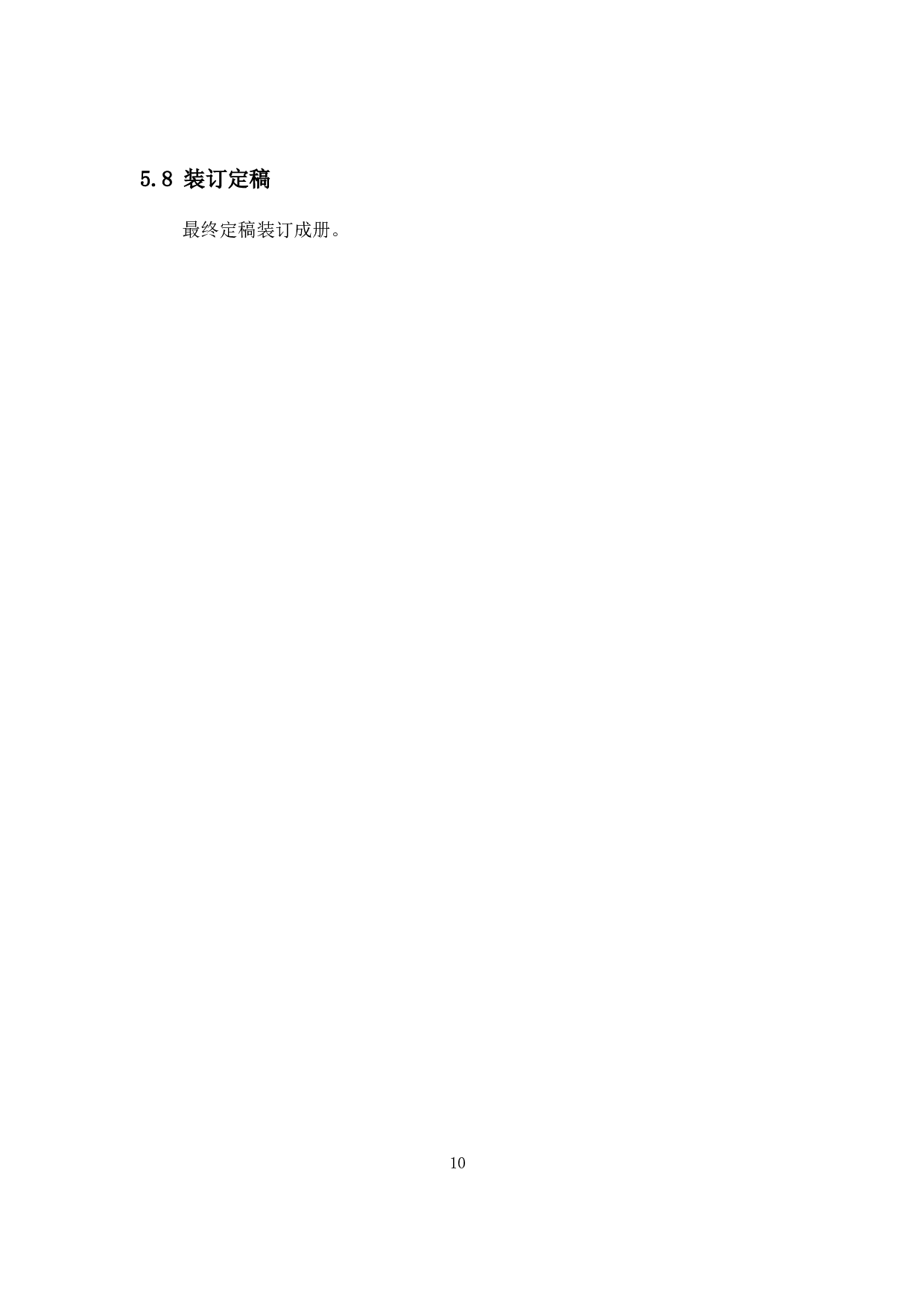 5.8 装订定稿

最终定稿装订成册。

10